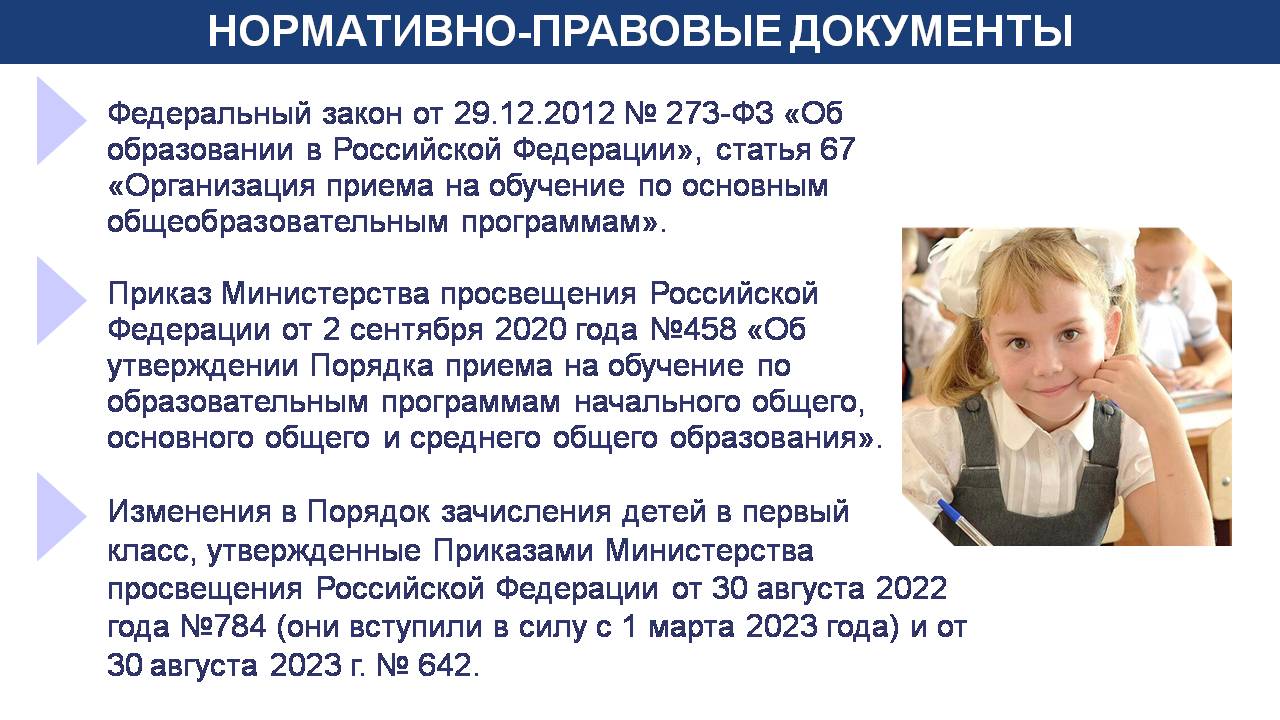 НОРМАТИВНО-ПРАВОВЫЕ ДОКУМЕНТЫ

Федеральный закон от 29.12.2012 № 273-ФЗ «Об образовании в Российской Федерации», статья 67 «Организация приема на обучение по основным общеобразовательным программам».

Приказ Министерства просвещения Российской Федерации от 2 сентября 2020 года №458 «Об утверждении Порядка приема на обучение по образовательным программам начального общего, основного общего и среднего общего образования».

Изменения в Порядок зачисления детей в первый класс, утвержденные Приказами Министерства просвещения Российской Федерации от 30 августа 2022 года №784 (они вступили в силу с 1 марта 2023 года) и от 30 августа 2023 г. № 642.